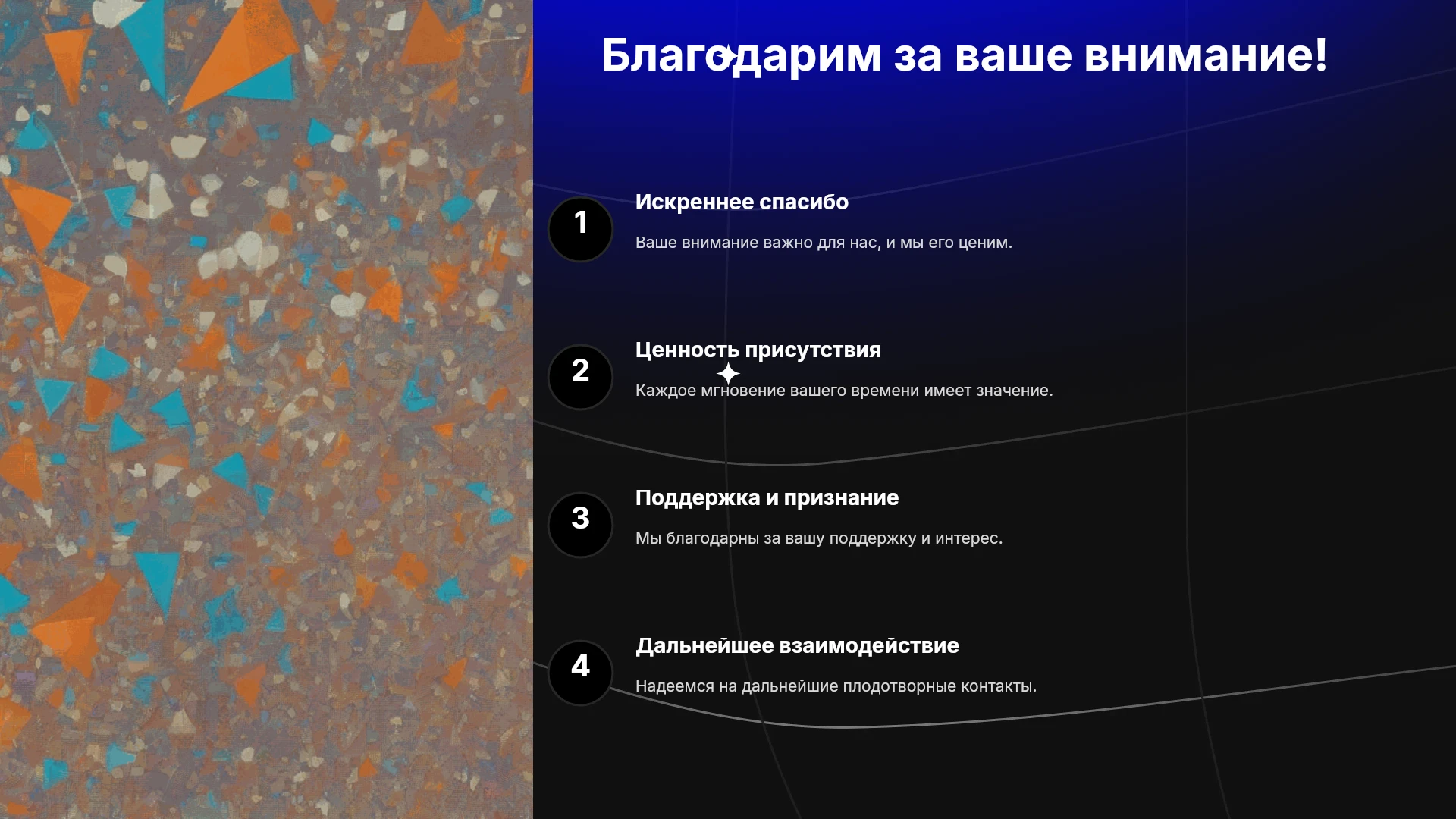 Благодарим за ваше внимание!

1

Искреннее спасибо

Ваше внимание важно для нас, и мы его ценим.

2

Ценность присутствия

Каждое мгновение вашего времени имеет значение.

3

Поддержка и признание

Мы благодарны за вашу поддержку и интерес.

4

Дальнейшее взаимодействие

Надеемся на дальнейшие плодотворные контакты.